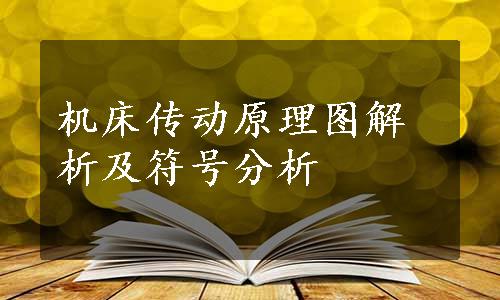 机床传动原理图解析及符号分析